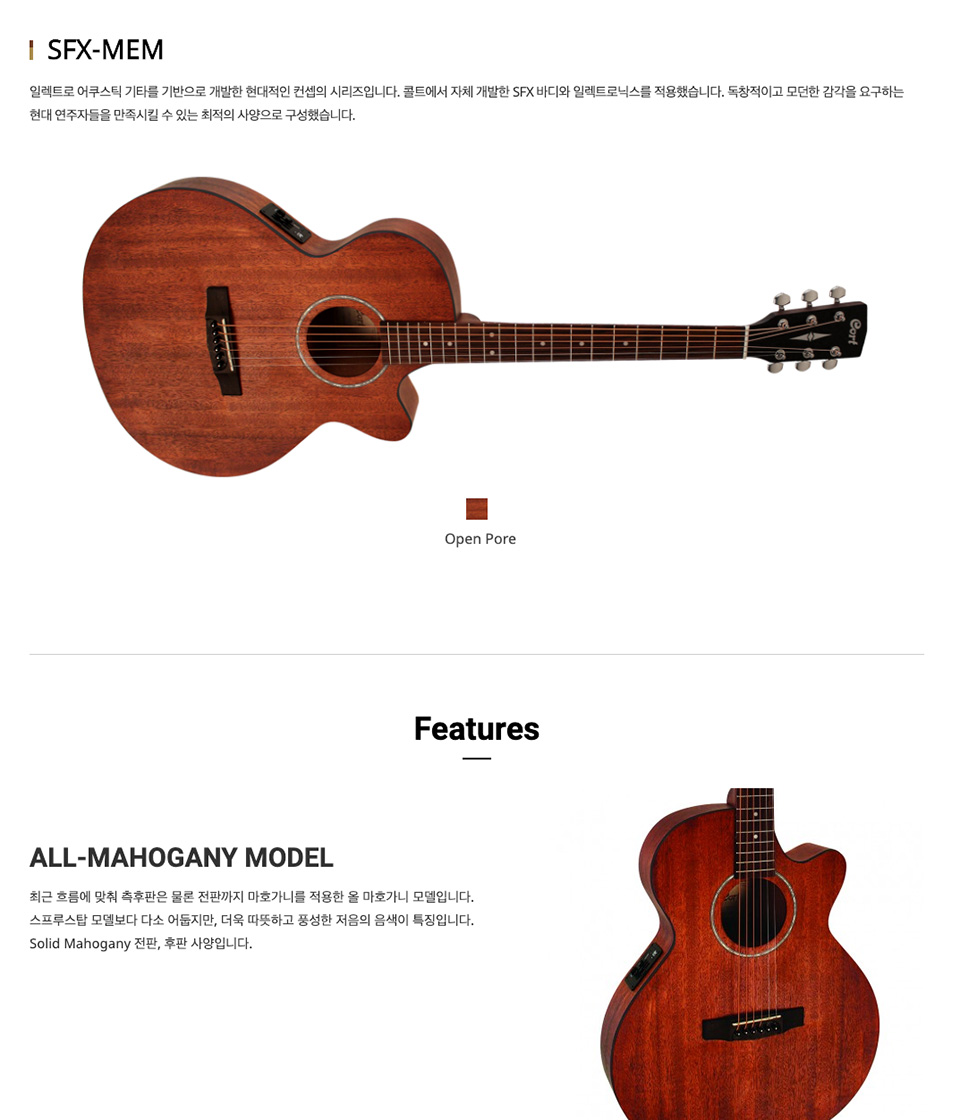 SFX-MEM

일렉트로 어쿠스틱 기타를 기반으로 개발한 현대적인 컨셉의 시리즈입니다. 콜트에서 자체 개발한 SFX 바디와 일렉트로닉스를 적용했습니다. 독창적이고 모던한 감각을 요구하는 현대 연주자들을 만족시킬 수 있는 최적의 사양으로 구성했습니다.

Open Pore

Features

ALL-MAHOGANY MODEL

최근 흐름에 맞춰 측후판은 물론 전판까지 마호가니를 적용한 올 마호가니 모델입니다.
스프루스탑 모델보다 다소 어둡지만, 더욱 따뜻하고 풍성한 저음의 음색이 특징입니다.
Solid Mahogany 전판, 후판 사양입니다.